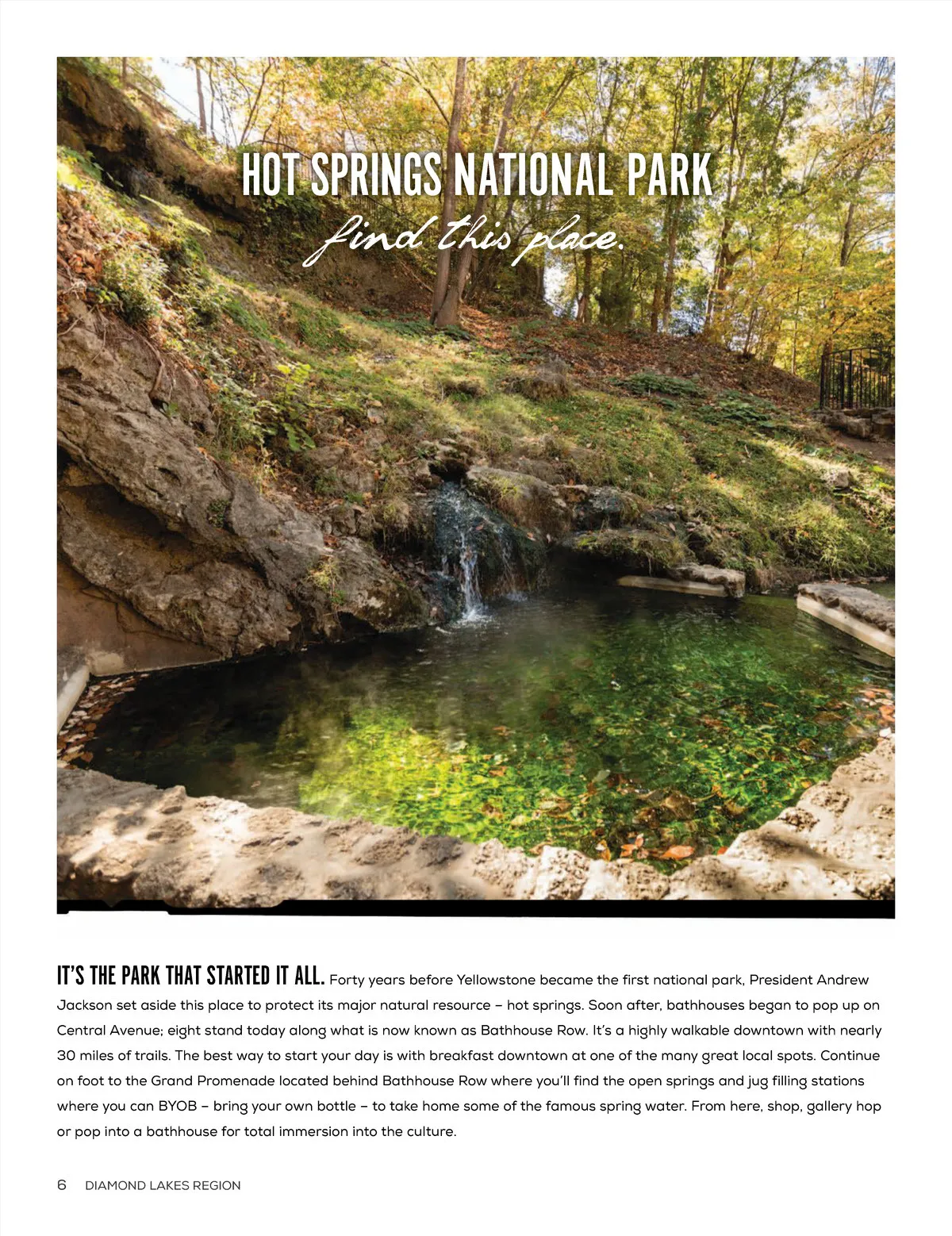 HOT SPRINGS NATIONAL PARK
find this place.

IT'S THE PARK THAT STARTED IT ALL. Forty years before Yellowstone became the first national park, President Andrew Jackson set aside this place to protect its major natural resource – hot springs. Soon after, bathhouses began to pop up on Central Avenue; eight stand today along what is now known as Bathhouse Row. It's a highly walkable downtown with nearly 30 miles of trails. The best way to start your day is with breakfast downtown at one of the many great local spots. Continue on foot to the Grand Promenade located behind Bathhouse Row where you'll find the open springs and jug filling stations where you can BYOB – bring your own bottle – to take home some of the famous spring water. From here, shop, gallery hop or pop into a bathhouse for total immersion into the culture.

6 DIAMOND LAKES REGION